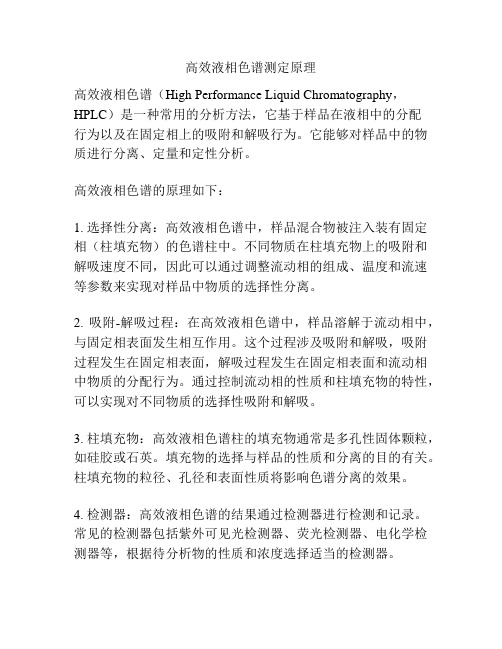 高效液相色谱测定原理

高效液相色谱（High Performance Liquid Chromatography，HPLC）是一种常用的分析方法，它基于样品在液相中的分配行为以及在固定相上的吸附和解吸行为。它能够对样品中的物质进行分离、定量和定性分析。

高效液相色谱的原理如下：

1. 选择性分离：高效液相色谱中，样品混合物被注入装有固定相（柱填充物）的色谱柱中。不同物质在柱填充物上的吸附和解吸速度不同，因此可以通过调整流动相的组成、温度和流速等参数来实现对样品中物质的选择性分离。

2. 吸附-解吸过程：在高效液相色谱中，样品溶解于流动相中，与固定相表面发生相互作用。这个过程涉及吸附和解吸，吸附过程发生在固定相表面，解吸过程发生在固定相表面和流动相中物质的分配行为。通过控制流动相的性质和柱填充物的特性，可以实现对不同物质的选择性吸附和解吸。

3. 柱填充物：高效液相色谱柱的填充物通常是多孔性固体颗粒，如硅胶或石英。填充物的选择与样品的性质和分离的目的有关。柱填充物的粒径、孔径和表面性质将影响色谱分离的效果。

4. 检测器：高效液相色谱的结果通过检测器进行检测和记录。常见的检测器包括紫外可见光检测器、荧光检测器、电化学检测器等，根据待分析物的性质和浓度选择适当的检测器。